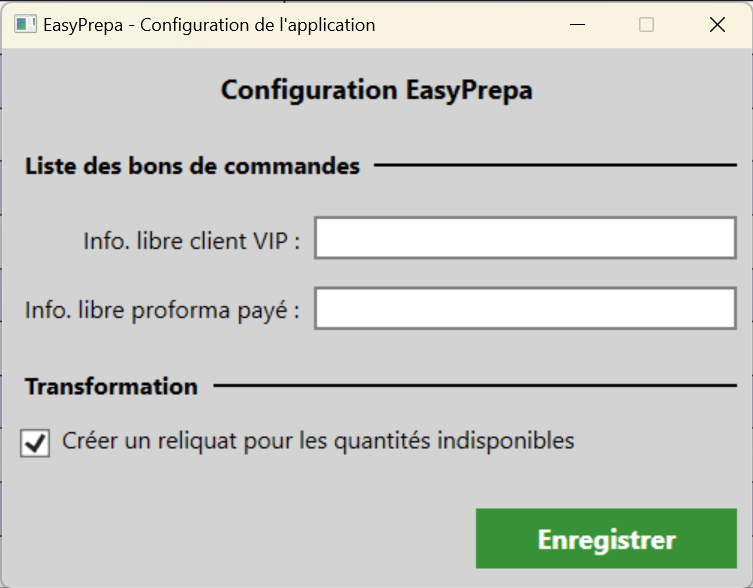 EasyPrepa - Configuration de l'application

Configuration EasyPrepa

Liste des bons de commandes

Info. libre client VIP :

Info. libre proforma payé :

Transformation

Créer un reliquat pour les quantités indisponibles

Enregistrer